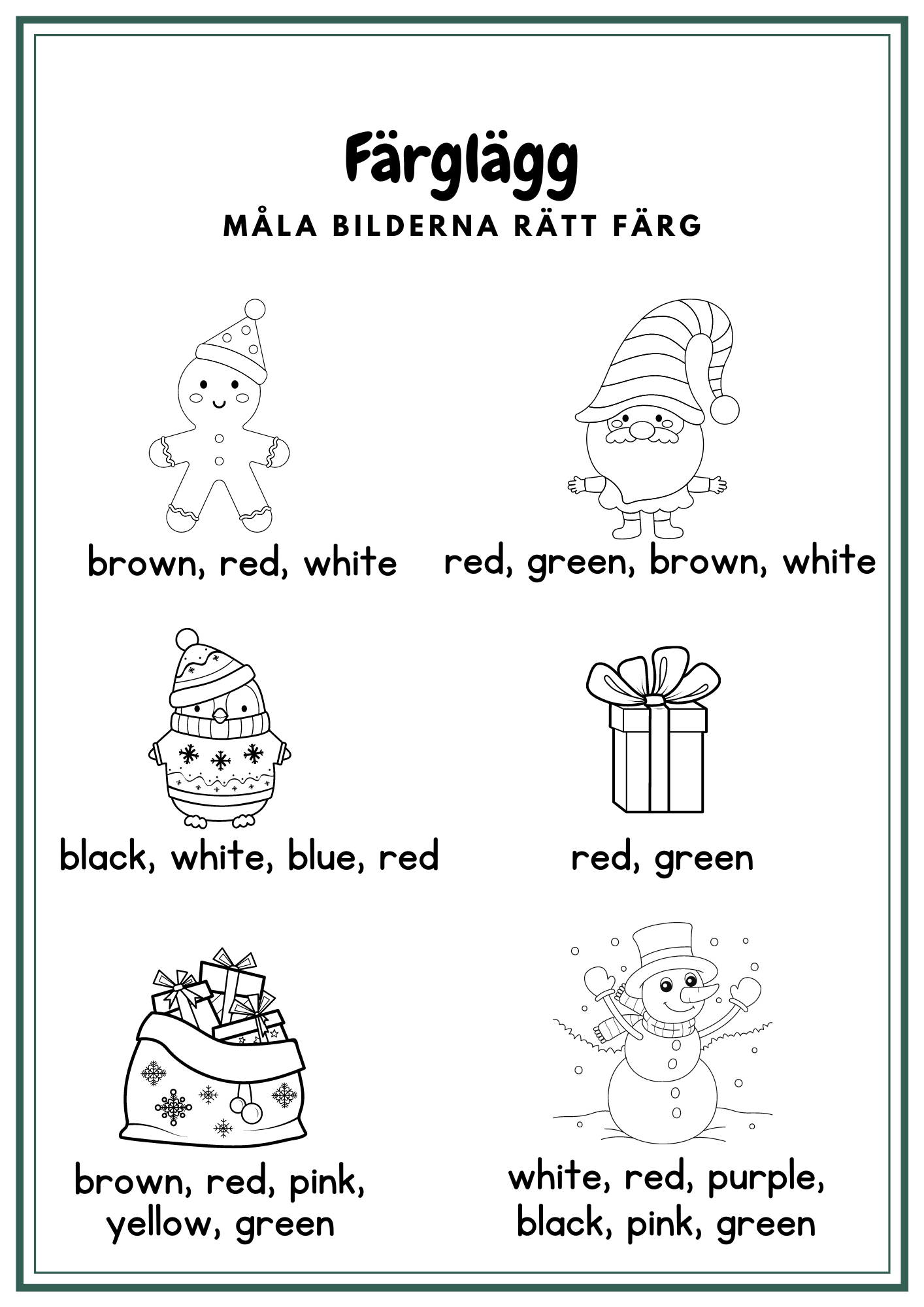 Färglägg

MÅLA BILDERNA RÄTT FÄRG

brown, red, white

red, green, brown, white

black, white, blue, red

red, green

brown, red, pink, yellow, green

white, red, purple, black, pink, green